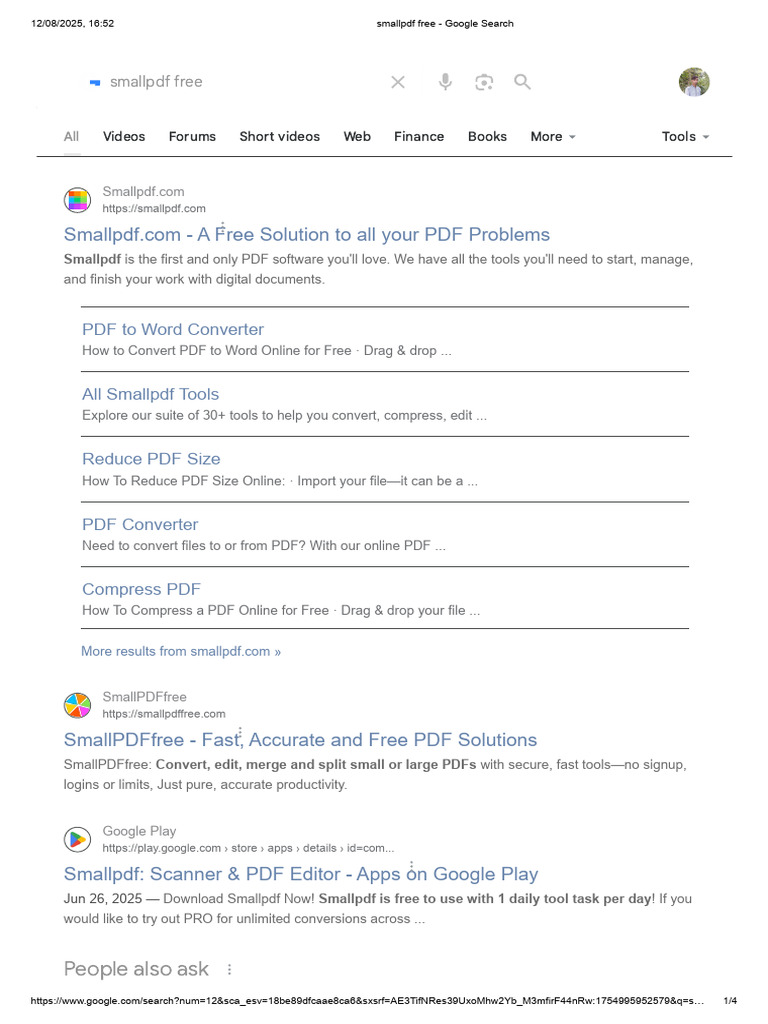 12/08/2025, 16:52 smallpdf free - Google Search

smallpdf free

All Videos Forums Short videos Web Finance Books More Tools

Smallpdf.com
https://smallpdf.com

Smallpdf.com - A Free Solution to all your PDF Problems

Smallpdf is the first and only PDF software you'll love. We have all the tools you'll need to start, manage, and finish your work with digital documents.

PDF to Word Converter
How to Convert PDF to Word Online for Free · Drag & drop ...

All Smallpdf Tools
Explore our suite of 30+ tools to help you convert, compress, edit ...

Reduce PDF Size
How To Reduce PDF Size Online: · Import your file—it can be a ...

PDF Converter
Need to convert files to or from PDF? With our online PDF ...

Compress PDF
How To Compress a PDF Online for Free · Drag & drop your file ...

More results from smallpdf.com »

SmallPDFfree
https://smallpdffree.com

SmallPDFfree - Fast, Accurate and Free PDF Solutions

SmallPDFfree: Convert, edit, merge and split small or large PDFs with secure, fast tools—no signup, logins or limits, Just pure, accurate productivity.

Google Play
https://play.google.com › store › apps › details › id=com...

Smallpdf: Scanner & PDF Editor - Apps on Google Play

Jun 26, 2025 — Download Smallpdf Now! Smallpdf is free to use with 1 daily tool task per day! If you would like to try out PRO for unlimited conversions across ...

People also ask

https://www.google.com/search?num=12&sca_esv=18be89dfcaae8ca6&sxsrf=AE3TifNRes39UxoMhw2Yb_M3mfirF44nRw:1754995952579&q=s... 1/4